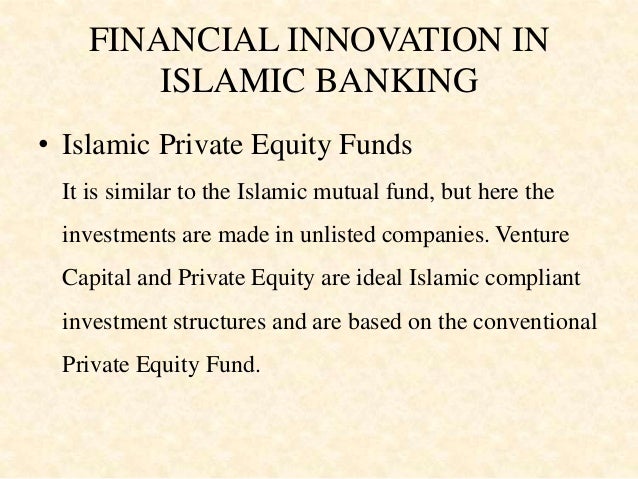 FINANCIAL INNOVATION IN ISLAMIC BANKING

• Islamic Private Equity Funds

It is similar to the Islamic mutual fund, but here the investments are made in unlisted companies. Venture Capital and Private Equity are ideal Islamic compliant investment structures and are based on the conventional Private Equity Fund.